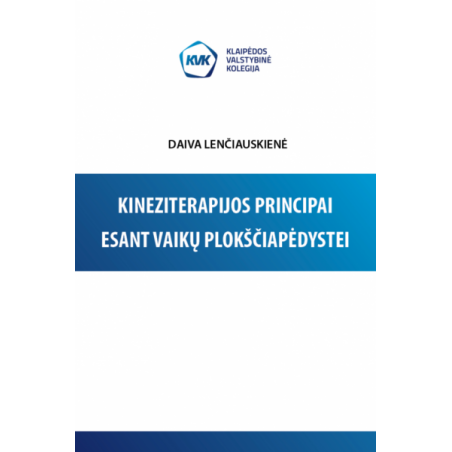 KVK
KLAIPĖDOS VALSTYBINĖ KOLEGIJA

DAIVA LENČIAUSKIENĖ

KINEZITERAPIJOS PRINCIPAI ESANT VAIKŲ PLOKŠČIAPĖDYSTEI